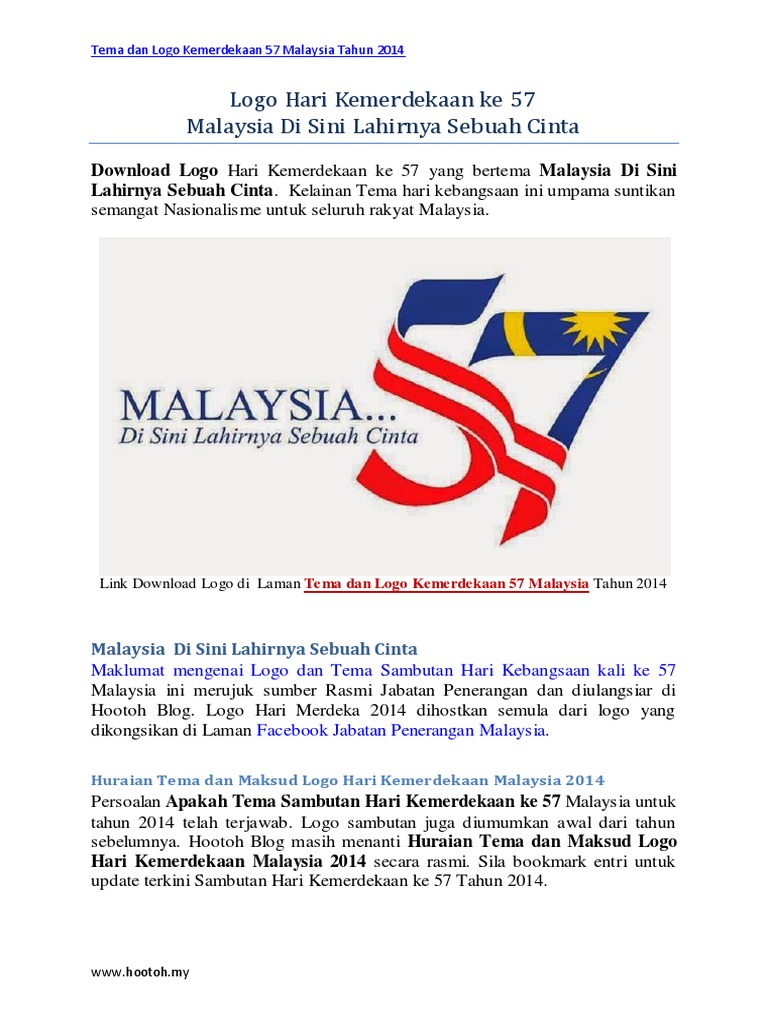 Tema dan Logo Kemerdekaan 57 Malaysia Tahun 2014

Logo Hari Kemerdekaan ke 57
Malaysia Di Sini Lahirnya Sebuah Cinta

Download Logo Hari Kemerdekaan ke 57 yang bertema Malaysia Di Sini Lahirnya Sebuah Cinta. Kelainan Tema hari kebangsaan ini umpama suntikan semangat Nasionalisme untuk seluruh rakyat Malaysia.

MALAYSIA...
Di Sini Lahirnya Sebuah Cinta

57

Link Download Logo di Laman Tema dan Logo Kemerdekaan 57 Malaysia Tahun 2014

Malaysia Di Sini Lahirnya Sebuah Cinta
Maklumat mengenai Logo dan Tema Sambutan Hari Kebangsaan kali ke 57 Malaysia ini merujuk sumber Rasmi Jabatan Penerangan dan diulangsiar di Hootoh Blog. Logo Hari Merdeka 2014 dihostkan semula dari logo yang dikongsikan di Laman Facebook Jabatan Penerangan Malaysia.

Huraian Tema dan Maksud Logo Hari Kemerdekaan Malaysia 2014
Persoalan Apakah Tema Sambutan Hari Kemerdekaan ke 57 Malaysia untuk tahun 2014 telah terjawab. Logo sambutan juga diumumkan awal dari tahun sebelumnya. Hootoh Blog masih menanti Huraian Tema dan Maksud Logo Hari Kemerdekaan Malaysia 2014 secara rasmi. Sila bookmark entri untuk update terkini Sambutan Hari Kemerdekaan ke 57 Tahun 2014.

www.hootoh.my